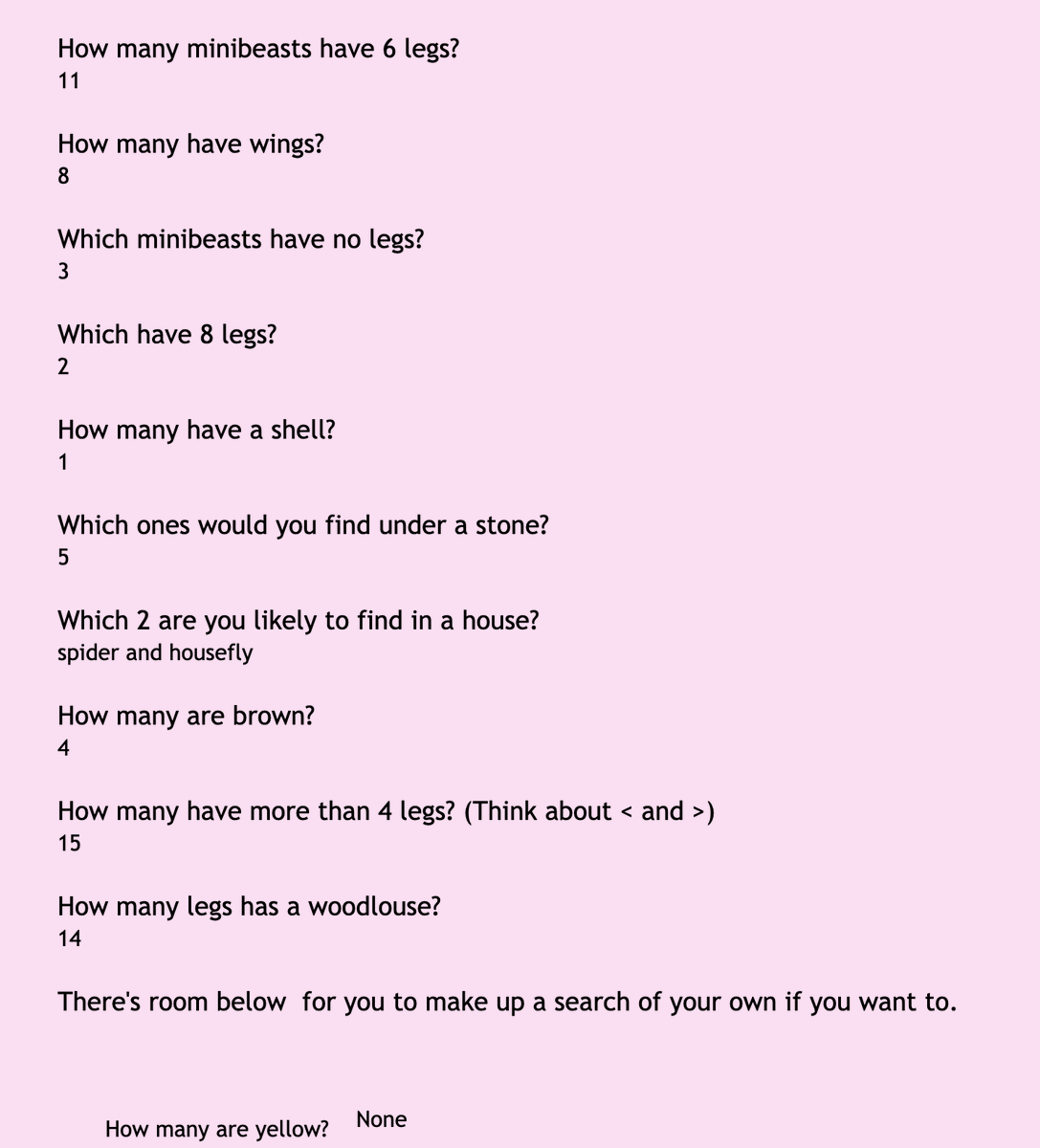 How many minibeasts have 6 legs?
11

How many have wings?
8

Which minibeasts have no legs?
3

Which have 8 legs?
2

How many have a shell?
1

Which ones would you find under a stone?
5

Which 2 are you likely to find in a house?
spider and housefly

How many are brown?
4

How many have more than 4 legs? (Think about < and >)
15

How many legs has a woodlouse?
14

There's room below for you to make up a search of your own if you want to.

How many are yellow? None